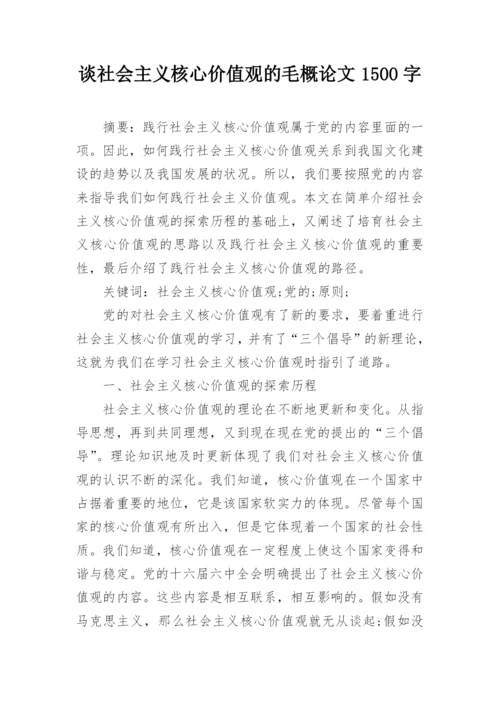 谈社会主义核心价值观的毛概论文 1500 字

摘要：践行社会主义核心价值观属于党的内容里面的一项。因此，如何践行社会主义核心价值观关系到我国文化建设的趋势以及我国发展的状况。所以，我们要按照党的内容来指导我们如何践行社会主义价值观。本文在简单介绍社会主义核心价值观的探索历程的基础上，又阐述了培育社会主义核心价值观的思路以及践行社会主义核心价值观的重要性，最后介绍了践行社会主义核心价值观的路径。

关键词：社会主义核心价值观;党的;原则;

党的对社会主义核心价值观有了新的要求，要着重进行社会主义核心价值观的学习，并有了“三个倡导”的新理论，这就为我们在学习社会主义核心价值观时指引了道路。

一、社会主义核心价值观的探索历程

社会主义核心价值观的理论在不断地更新和变化。从指导思想，再到共同理想，又到现在现在党的提出的“三个倡导”。理论知识地及时更新体现了我们对社会主义核心价值观的认识不断的深化。我们知道，核心价值观在一个国家中占据着重要的地位，它是该国家软实力的体现。尽管每个国家的核心价值观有所出入，但是它体现着一个国家的社会性质。我们知道，核心价值观在一定程度上使这个国家变得和谐与稳定。党的十六届六中全会明确提出了社会主义核心价值观的内容。这些内容是相互联系，相互影响的。假如没有马克思主义，那么社会主义核心价值观就无从谈起;假如没